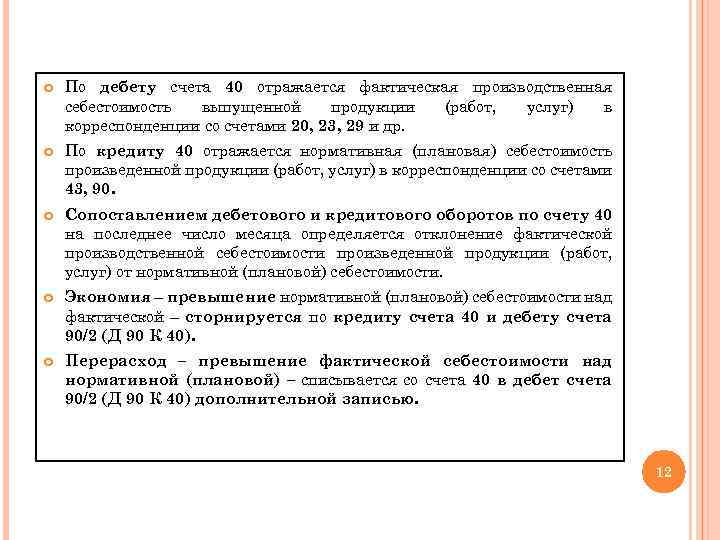 По дебету счета 40 отражается фактическая производственная себестоимость выпущенной продукции (работ, услуг) в корреспонденции со счетами 20, 23, 29 и др.

По кредиту 40 отражается нормативная (плановая) себестоимость произведенной продукции (работ, услуг) в корреспонденции со счетами 43, 90.

Сопоставлением дебетового и кредитового оборотов по счету 40 на последнее число месяца определяется отклонение фактической производственной себестоимости произведенной продукции (работ, услуг) от нормативной (плановой) себестоимости.

Экономия – превышение нормативной (плановой) себестоимости над фактической – сторнируется по кредиту счета 40 и дебету счета 90/2 (Д 90 К 40).

Перерасход – превышение фактической себестоимости над нормативной (плановой) – списывается со счета 40 в дебет счета 90/2 (Д 90 К 40) дополнительной записью.

12